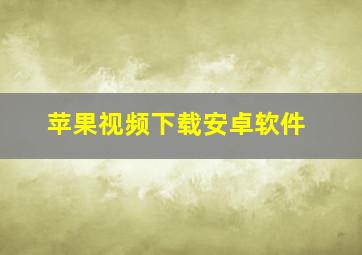 苹果视频下载安卓软件